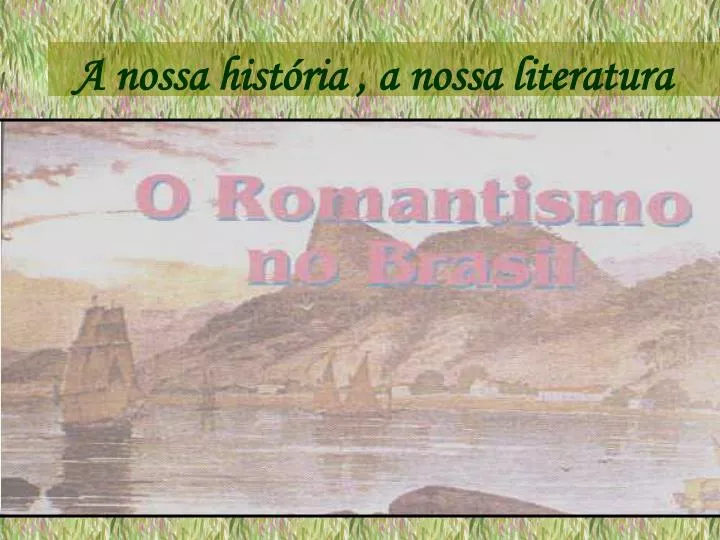 A nossa história , a nossa literatura

O Romantismo no Brasil